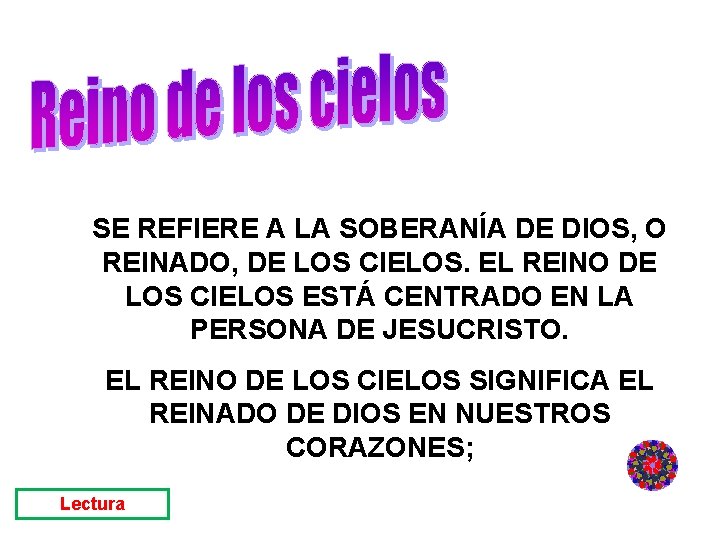 Reino de los cielos

SE REFIERE A LA SOBERANÍA DE DIOS, O REINADO, DE LOS CIELOS. EL REINO DE LOS CIELOS ESTÁ CENTRADO EN LA PERSONA DE JESUCRISTO.

EL REINO DE LOS CIELOS SIGNIFICA EL REINADO DE DIOS EN NUESTROS CORAZONES;

Lectura